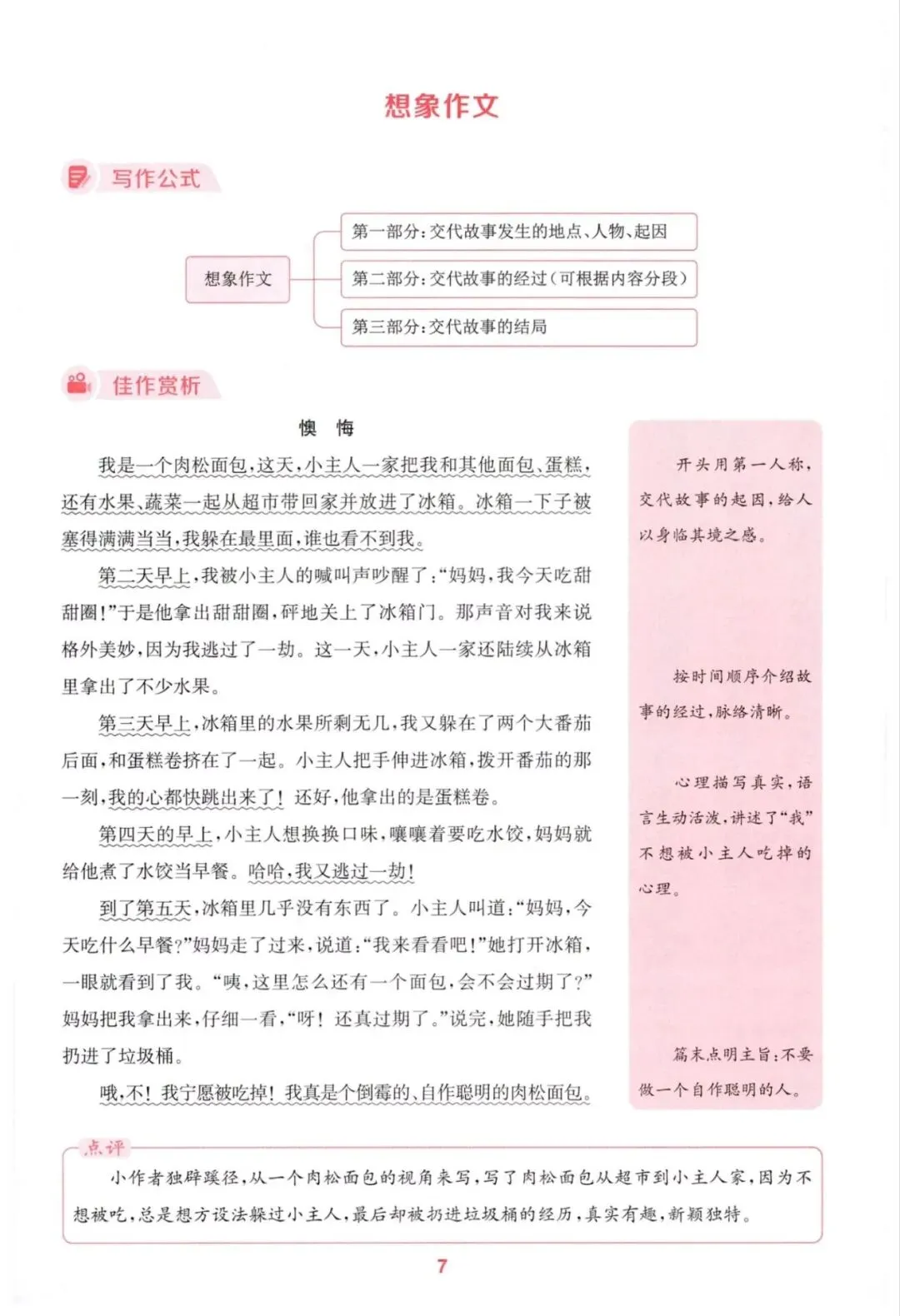 想象作文

写作公式

想象作文

第一部分：交代故事发生的地点、人物、起因

第二部分：交代故事的经过（可根据内容分段）

第三部分：交代故事的结局

佳作赏析

懊 悔

我是一个肉松面包，这天，小主人一家把我和其他面包、蛋糕，还有水果、蔬菜一起从超市带回家并放进了冰箱。冰箱一下子被塞得满满当当，我躲在最里面，谁也看不到我。

第二天早上，我被小主人的喊叫声吵醒了：“妈妈，我今天吃甜甜圈！”于是他拿出甜甜圈，砰地关上了冰箱门。那声音对我来说格外美妙，因为我逃过了一劫。这一天，小主人一家还陆续从冰箱里拿出了不少水果。

第三天早上，冰箱里的水果所剩无几，我又躲在了两个大番茄后面，和蛋糕卷挤在了一起。小主人把手伸进冰箱，拨开番茄的那一刻，我的心都快跳出来了！还好，他拿出的是蛋糕卷。

第四天的早上，小主人想换换口味，嚷嚷着要吃水饺，妈妈就给他煮了水饺当早餐。哈哈，我又逃过一劫！

到了第五天，冰箱里几乎没有东西了。小主人叫道：“妈妈，今天吃什么早餐？”妈妈走了过来，说道：“我来看看吧！”她打开冰箱，一眼就看到了我。“咦，这里怎么还有一个面包，会不会过期了？”妈妈把我拿出来，仔细一看，“呀！还真过期了。”说完，她随手把我扔进了垃圾桶。

哦，不！我宁愿被吃掉！我真是个倒霉的、自作聪明的肉松面包。

开头用第一人称，交代故事的起因，给人以身临其境之感。

按时间顺序介绍故事的经过，脉络清晰。

心理描写真实，语言生动活泼，讲述了“我”不想被小主人吃掉的心理。

篇末点明主旨：不要做一个自作聪明的人。

点评

小作者独辟蹊径，从一个肉松面包的视角来写，写了肉松面包从超市到小主人家，因为不想被吃，总是想方设法躲过小主人，最后却被扔进垃圾桶的经历，真实有趣，新颖独特。

7